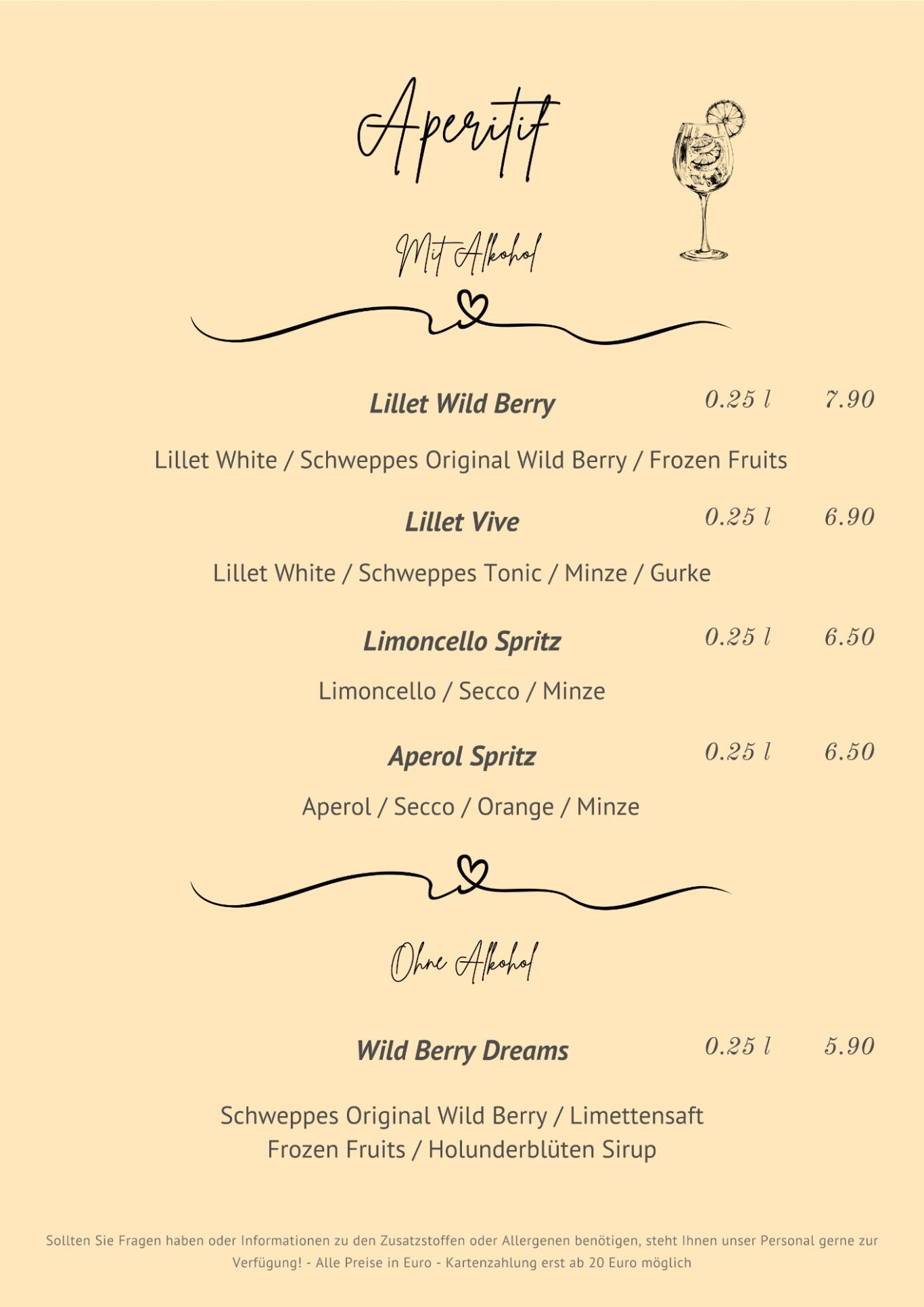 Aperitif

Mit Alkohol

Lillet Wild Berry 0.25 l 7.90

Lillet White / Schweppes Original Wild Berry / Frozen Fruits

Lillet Vive 0.25 l 6.90

Lillet White / Schweppes Tonic / Minze / Gurke

Limoncello Spritz 0.25 l 6.50

Limoncello / Secco / Minze

Aperol Spritz 0.25 l 6.50

Aperol / Secco / Orange / Minze

Ohne Alkohol

Wild Berry Dreams 0.25 l 5.90

Schweppes Original Wild Berry / Limettensaft
Frozen Fruits / Holunderblüten Sirup

Sollten Sie Fragen haben oder Informationen zu den Zusatzstoffen oder Allergenen benötigen, steht Ihnen unser Personal gerne zur Verfügung! - Alle Preise in Euro - Kartenzahlung erst ab 20 Euro möglich